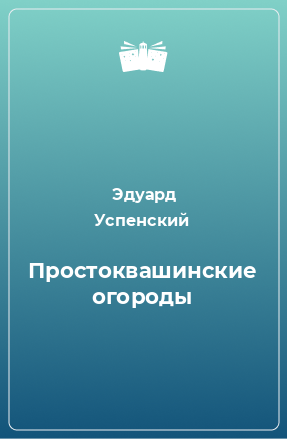 Эдуард Успенский

Простоквашинские огороды